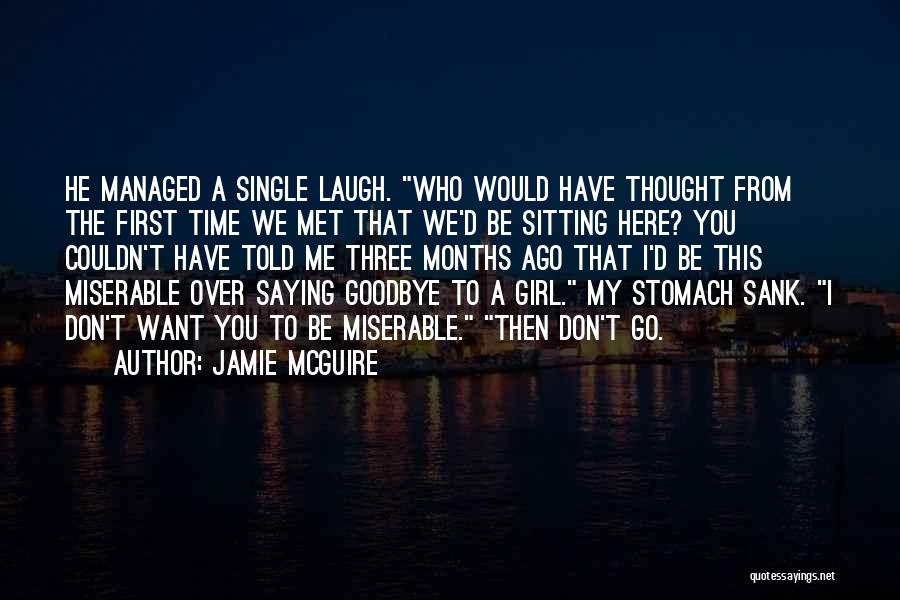 HE MANAGED A SINGLE LAUGH. "WHO WOULD HAVE THOUGHT FROM THE FIRST TIME WE MET THAT WE'D BE SITTING HERE? YOU COULDN'T HAVE TOLD ME THREE MONTHS AGO THAT I'D BE THIS MISERABLE OVER SAYING GOODBYE TO A GIRL." MY STOMACH SANK. "I DON'T WANT YOU TO BE MISERABLE." "THEN DON'T GO.

AUTHOR: JAMIE MCGUIRE

quotessayings.net